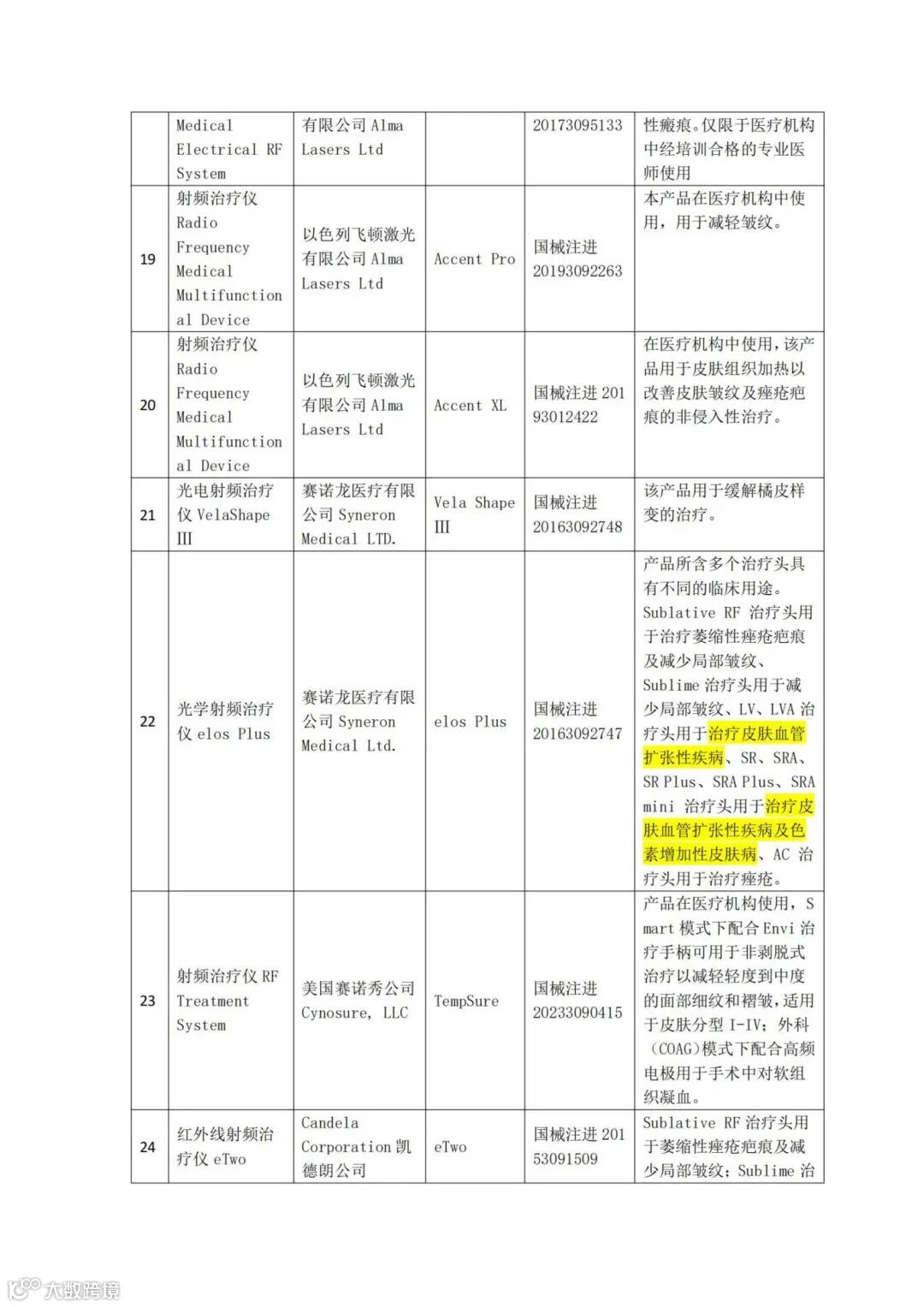 | | Medical Electrical RF System | 有限公司 Alma Lasers Ltd | | 20173095133 | 性瘢痕。仅限于医疗机构中经培训合格的专业医师使用 |
|---|---|---|---|---|---|
| 19 | 射频治疗仪 Radio Frequency Medical Multifunctional Device | 以色列飞顿激光有限公司 Alma Lasers Ltd | Accent Pro | 国械注进 20193092263 | 本产品在医疗机构中使用，用于减轻皱纹。 |
| 20 | 射频治疗仪 Radio Frequency Medical Multifunctional Device | 以色列飞顿激光有限公司 Alma Lasers Ltd | Accent XL | 国械注进 20193012422 | 在医疗机构中使用，该产品用于皮肤组织加热以改善皮肤皱纹及痤疮疤痕的非侵入性治疗。 |
| 21 | 光电射频治疗仪 VelaShape III | 赛诺龙医疗有限公司 Syneron Medical LTD. | Vela Shape III | 国械注进 20163092748 | 该产品用于缓解橘皮样变的治疗。 |
| 22 | 光学射频治疗仪 elos Plus | 赛诺龙医疗有限公司 Syneron Medical Ltd. | elos Plus | 国械注进 20163092747 | 产品所含多个治疗头具有不同的临床用途。Sublative RF 治疗头用于治疗萎缩性痤疮疤痕及减少局部皱纹、Sublime 治疗头用于减少局部皱纹、LV、LVA 治疗头用于治疗皮肤血管扩张性疾病、SR、SRA、SR Plus、SRA Plus、SRA mini 治疗头用于治疗皮肤血管扩张性疾病及色素增加性皮肤病、AC 治疗头用于治疗痤疮。 |
| 23 | 射频治疗仪 RF Treatment System | 美国赛诺秀公司 Cynosure, LLC | TempSure | 国械注进 20233090415 | 产品在医疗机构使用，Smart 模式下配合 Envi 治疗手柄可用于非剥脱式治疗以减轻轻度到中度的面部细纹和褶皱，适用于皮肤分型 I-IV；外科（COAG）模式下配合高频电极用于手术中对软组织凝血。 |
| 24 | 红外线射频治疗仪 eTwo | Candela Corporation 凯德朗公司 | eTwo | 国械注进 20153091509 | Sublative RF 治疗头用于萎缩性痤疮疤痕及减少局部皱纹；Sublime 治 |

大数跨境